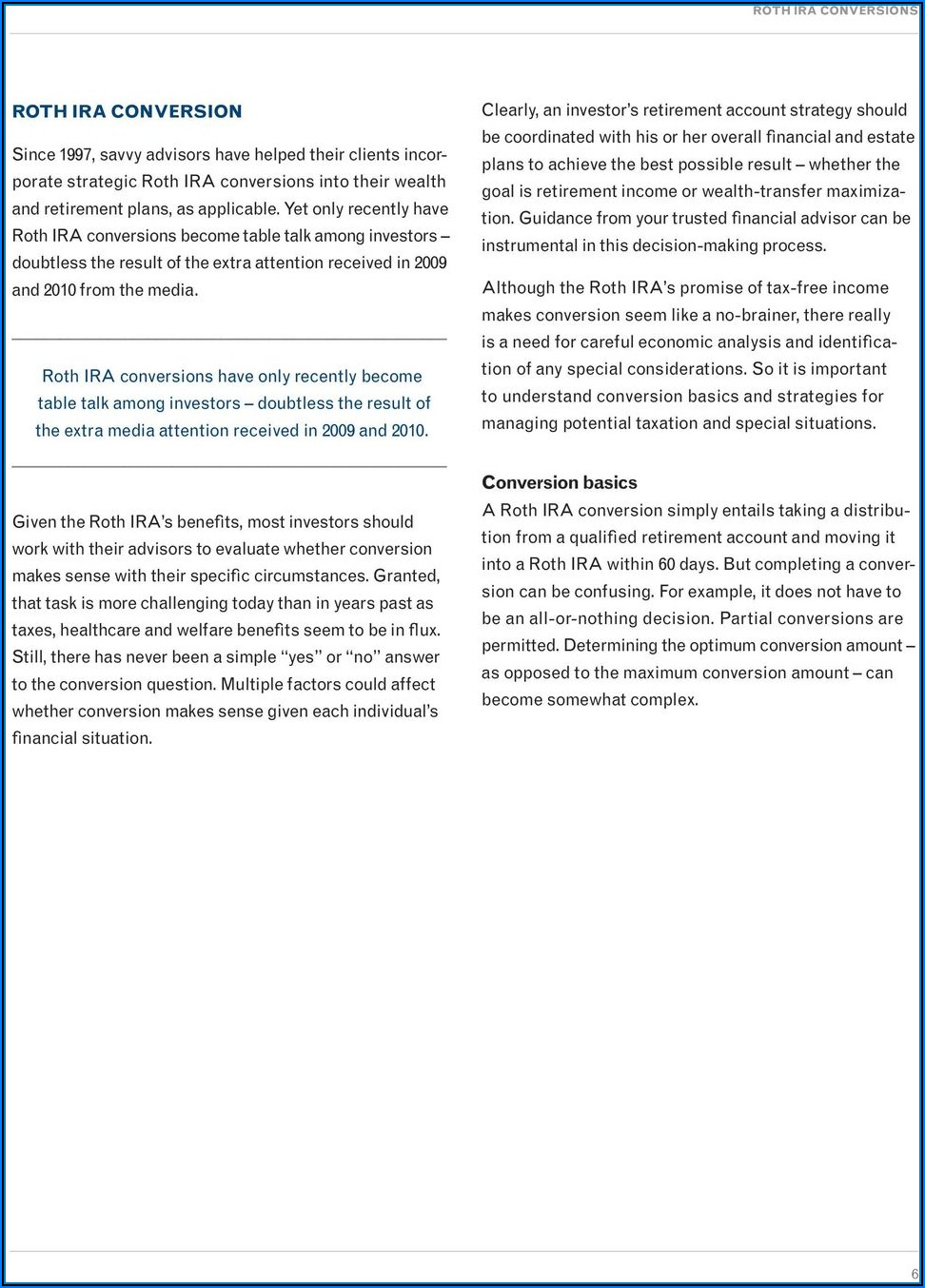 ROTH IRA CONVERSIONS

ROTH IRA CONVERSION

Since 1997, savvy advisors have helped their clients incorporate strategic Roth IRA conversions into their wealth and retirement plans, as applicable. Yet only recently have Roth IRA conversions become table talk among investors – doubtless the result of the extra attention received in 2009 and 2010 from the media.

Roth IRA conversions have only recently become table talk among investors – doubtless the result of the extra media attention received in 2009 and 2010.

Given the Roth IRA's benefits, most investors should work with their advisors to evaluate whether conversion makes sense with their specific circumstances. Granted, that task is more challenging today than in years past as taxes, healthcare and welfare benefits seem to be in flux. Still, there has never been a simple "yes" or "no" answer to the conversion question. Multiple factors could affect whether conversion makes sense given each individual's financial situation.

Clearly, an investor's retirement account strategy should be coordinated with his or her overall financial and estate plans to achieve the best possible result – whether the goal is retirement income or wealth-transfer maximization. Guidance from your trusted financial advisor can be instrumental in this decision-making process.

Although the Roth IRA's promise of tax-free income makes conversion seem like a no-brainer, there really is a need for careful economic analysis and identification of any special considerations. So it is important to understand conversion basics and strategies for managing potential taxation and special situations.

Conversion basics
A Roth IRA conversion simply entails taking a distribution from a qualified retirement account and moving it into a Roth IRA within 60 days. But completing a conversion can be confusing. For example, it does not have to be an all-or-nothing decision. Partial conversions are permitted. Determining the optimum conversion amount – as opposed to the maximum conversion amount – can become somewhat complex.

6